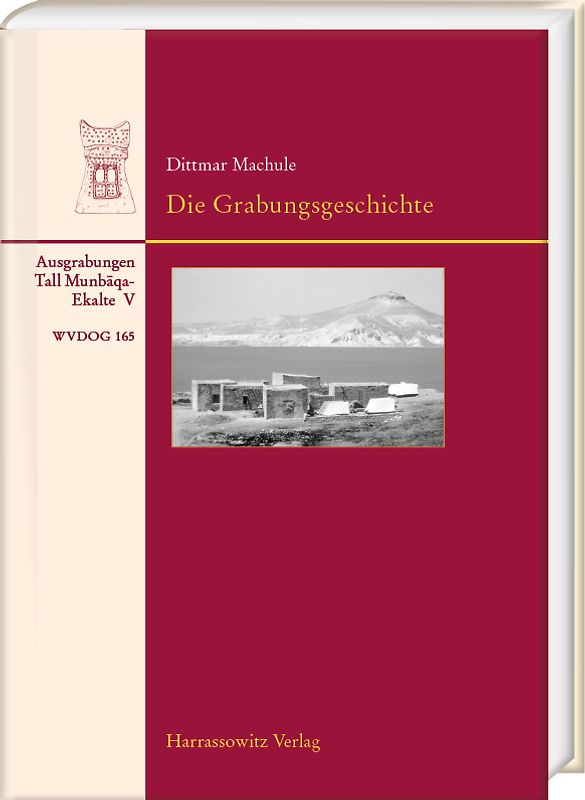 Dittmar Machule

Die Grabungsgeschichte

Ausgrabungen Tall Munbāqa-Ekalte V

WVDOG 165

Harrassowitz Verlag